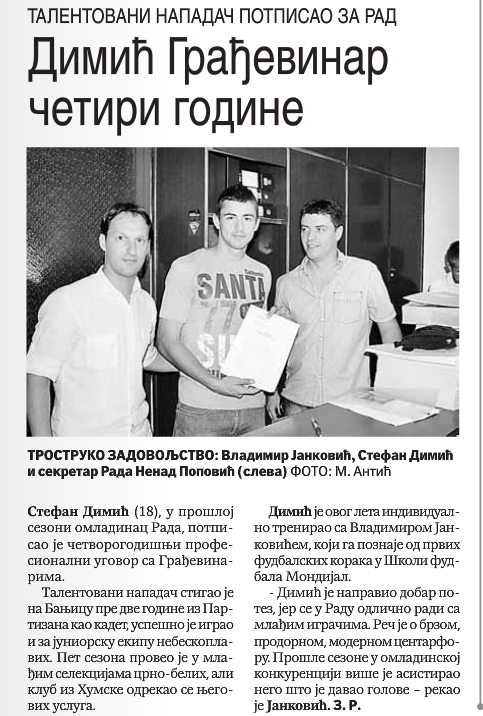 ТАЛЕНТОВАНИ НАПАДАЧ ПОТПИСАО ЗА РАД

Димић Грађевинар четири године

SANTA

ТРОСТРУКО ЗАДОВОЉСТВО: Владимир Јанковић, Стефан Димић и секретар Рада Ненад Поповић (слева) ФОТО: М. Антић

Стефан Димић (18), у прошлој сезони омладинац Рада, потписао је четворогодишњи професионални уговор са Грађевинарима.

Талентовани нападач стигао је на Бањицу пре две године из Партизана као кадет, успешно је играо и за јуниорску екипу небескоплавих. Пет сезона провео је у млађим селекцијама црно-белих, али клуб из Хумске одрекао се његових услуга.

Димић је овог лета индивидуално тренирао са Владимиром Јанковићем, који га познаје од првих фудбалских корака у Школи фудбала Мондијал.

- Димић је направио добар потез, јер се у Раду одлично ради са млађим играчима. Реч је о брзом, продорном, модерном центарфору. Прошле сезоне у омладинској конкуренцији више је асистирао него што је давао голове – рекао је Јанковић. З. Р.